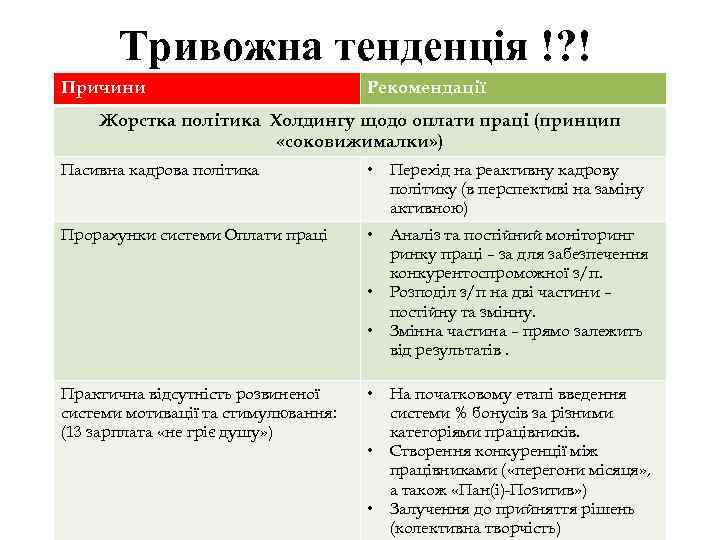 Тривожна тенденція !?!

| Причини | Рекомендації |
|---|---|
| Жорстка політика Холдингу щодо оплати праці (принцип «соковижималки») | |
| Пасивна кадрова політика | • Перехід на реактивну кадрову політику (в перспективі на заміну активною) |
| Прорахунки системи Оплати праці | • Аналіз та постійний моніторинг ринку праці - за для забезпечення конкурентоспроможної з/п. • Розподіл з/п на дві частини - постійну та змінну. • Змінна частина - прямо залежить від результатів . |
| Практична відсутність розвиненої системи мотивації та стимулювання: (13 зарплата «не гріє душу») | • На початковому етапі введення системи % бонусів за різними категоріями працівників. • Створення конкуренції між працівниками («перегони місяця», а також «Пан(і)-Позитив») • Залучення до прийняття рішень (колективна творчість) |